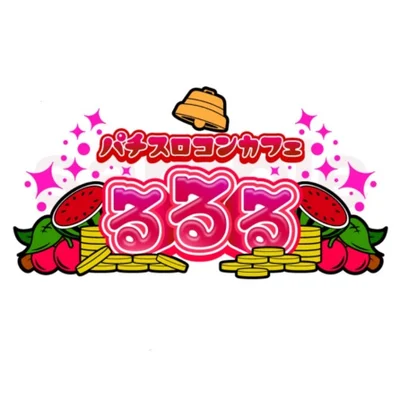 パチスロコンカフェ
るるる